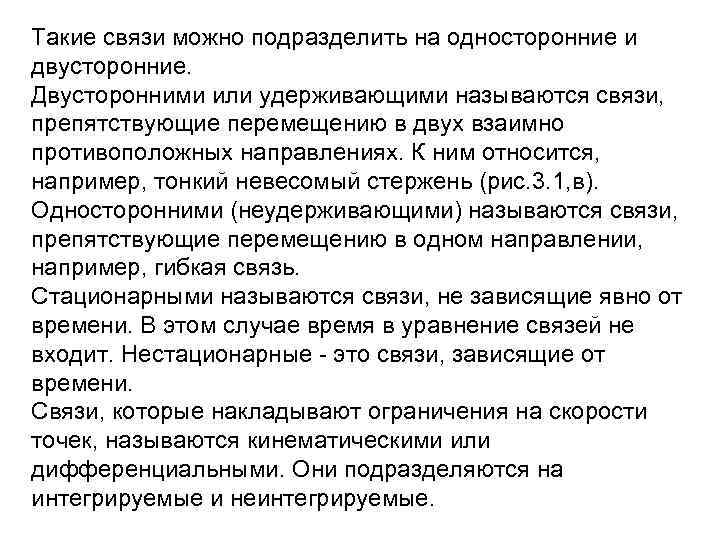 Такие связи можно подразделить на односторонние и двусторонние.
Двусторонними или удерживающими называются связи, препятствующие перемещению в двух взаимно противоположных направлениях. К ним относится, например, тонкий невесомый стержень (рис.3.1,в).
Односторонними (неудерживающими) называются связи, препятствующие перемещению в одном направлении, например, гибкая связь.
Стационарными называются связи, не зависящие явно от времени. В этом случае время в уравнение связей не входит. Нестационарные - это связи, зависящие от времени.
Связи, которые накладывают ограничения на скорости точек, называются кинематическими или дифференциальными. Они подразделяются на интегрируемые и неинтегрируемые.